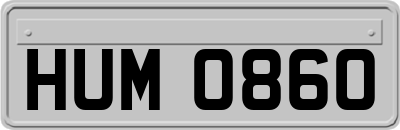 HUM 0860